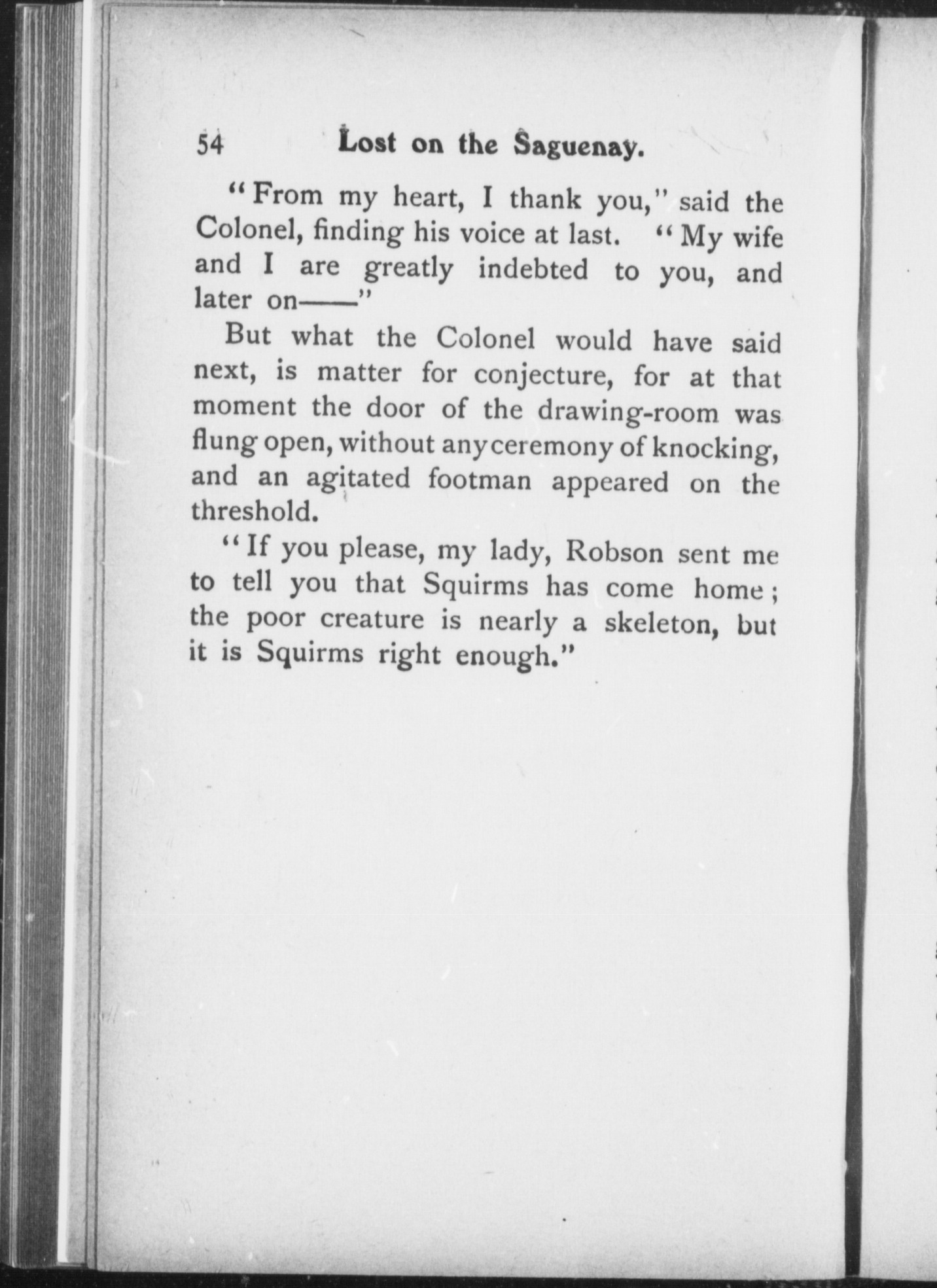 54 Lost on the Saguenay.

"From my heart, I thank you," said the Colonel, finding his voice at last. "My wife and I are greatly indebted to you, and later on——"

But what the Colonel would have said next, is matter for conjecture, for at that moment the door of the drawing-room was flung open, without any ceremony of knocking, and an agitated footman appeared on the threshold.

"If you please, my lady, Robson sent me to tell you that Squirms has come home; the poor creature is nearly a skeleton, but it is Squirms right enough."